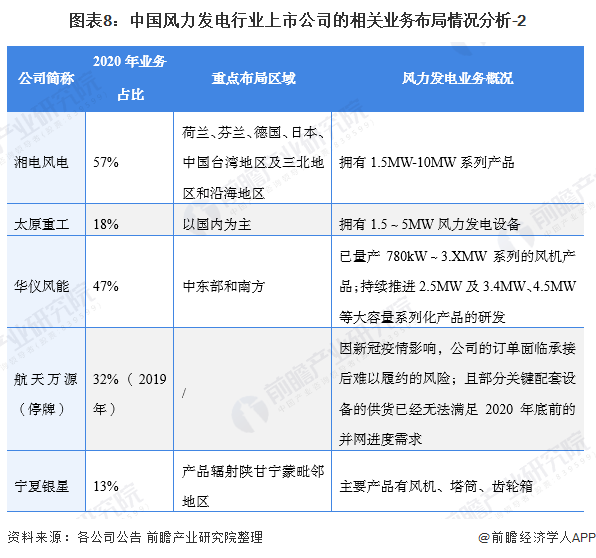 图表8：中国风力发电行业上市公司的相关业务布局情况分析-2

| 公司简称 | 2020 年业务占比 | 重点布局区域 | 风力发电业务概况 |
|---|---|---|---|
| 湘电风电 | 57% | 荷兰、芬兰、德国、日本、中国台湾地区及三北地区和沿海地区 | 拥有 1.5MW-10MW 系列产品 |
| 太原重工 | 18% | 以国内为主 | 拥有 1.5 ~ 5MW 风力发电设备 |
| 华仪风能 | 47% | 中东部和南方 | 已量产 780kW ~ 3.XMW 系列的风机产品；持续推进 2.5MW 及 3.4MW、4.5MW 等大容量系列化产品的研发 |
| 航天万源（停牌） | 32%（2019 年） | / | 因新冠疫情影响，公司的订单面临承接后难以履约的风险；且部分关键配套设备的供货已经无法满足 2020 年底前的并网进度需求 |
| 宁夏银星 | 13% | 产品辐射陕甘宁蒙毗邻地区 | 主要产品有风机、塔筒、齿轮箱 |

资料来源：各公司公告 前瞻产业研究院整理

@前瞻经济学人APP